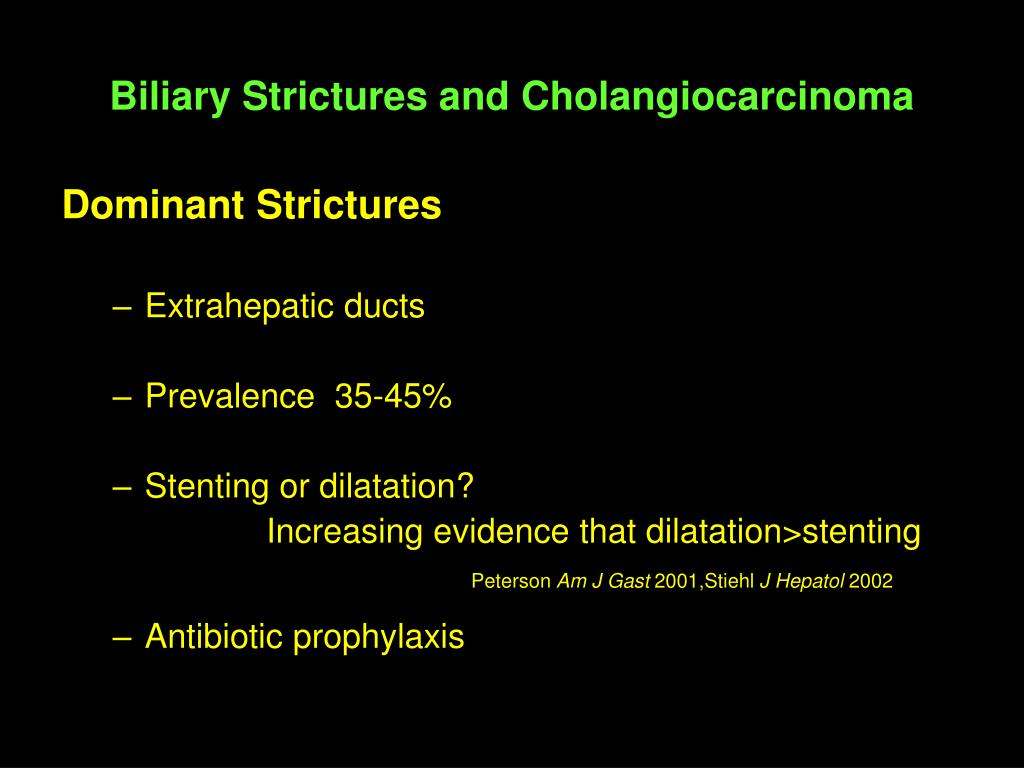 Biliary Strictures and Cholangiocarcinoma

Dominant Strictures

– Extrahepatic ducts

– Prevalence 35-45%

– Stenting or dilatation?
Increasing evidence that dilatation>stenting
Peterson Am J Gast 2001,Stiehl J Hepatol 2002

– Antibiotic prophylaxis